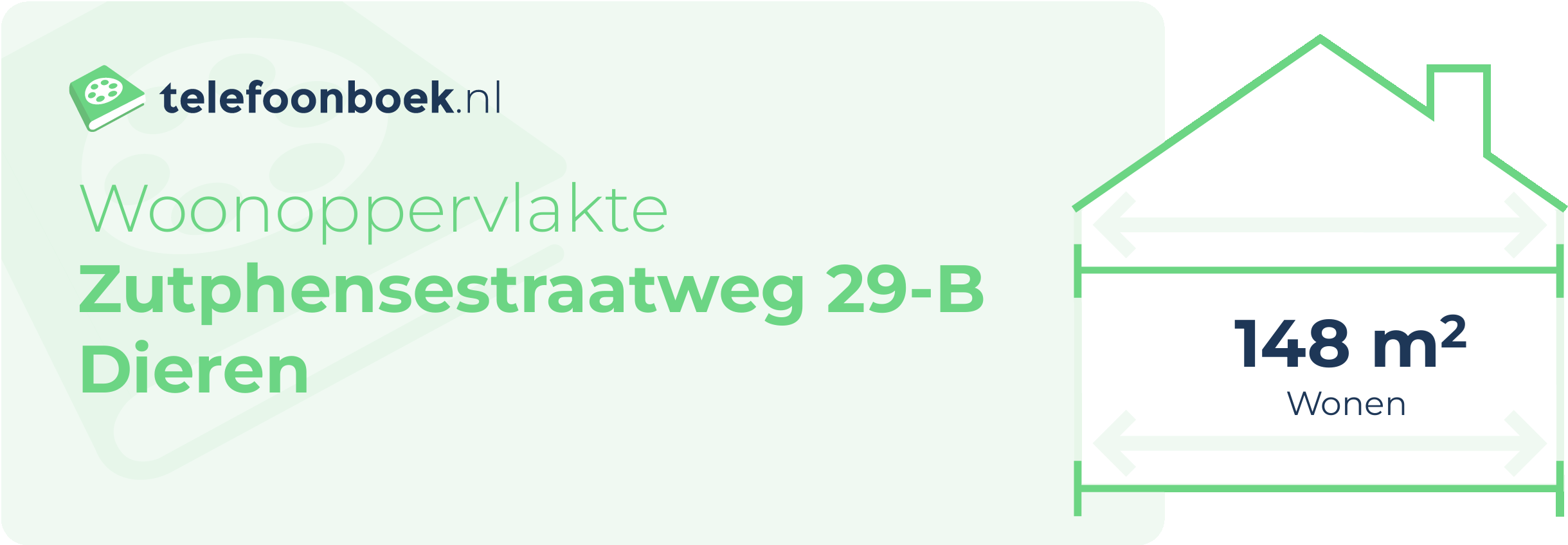 telefoonboek.nl

Woonoppervlakte
Zutphensestraatweg 29-B
Dieren

148 $m^2$
Wonen